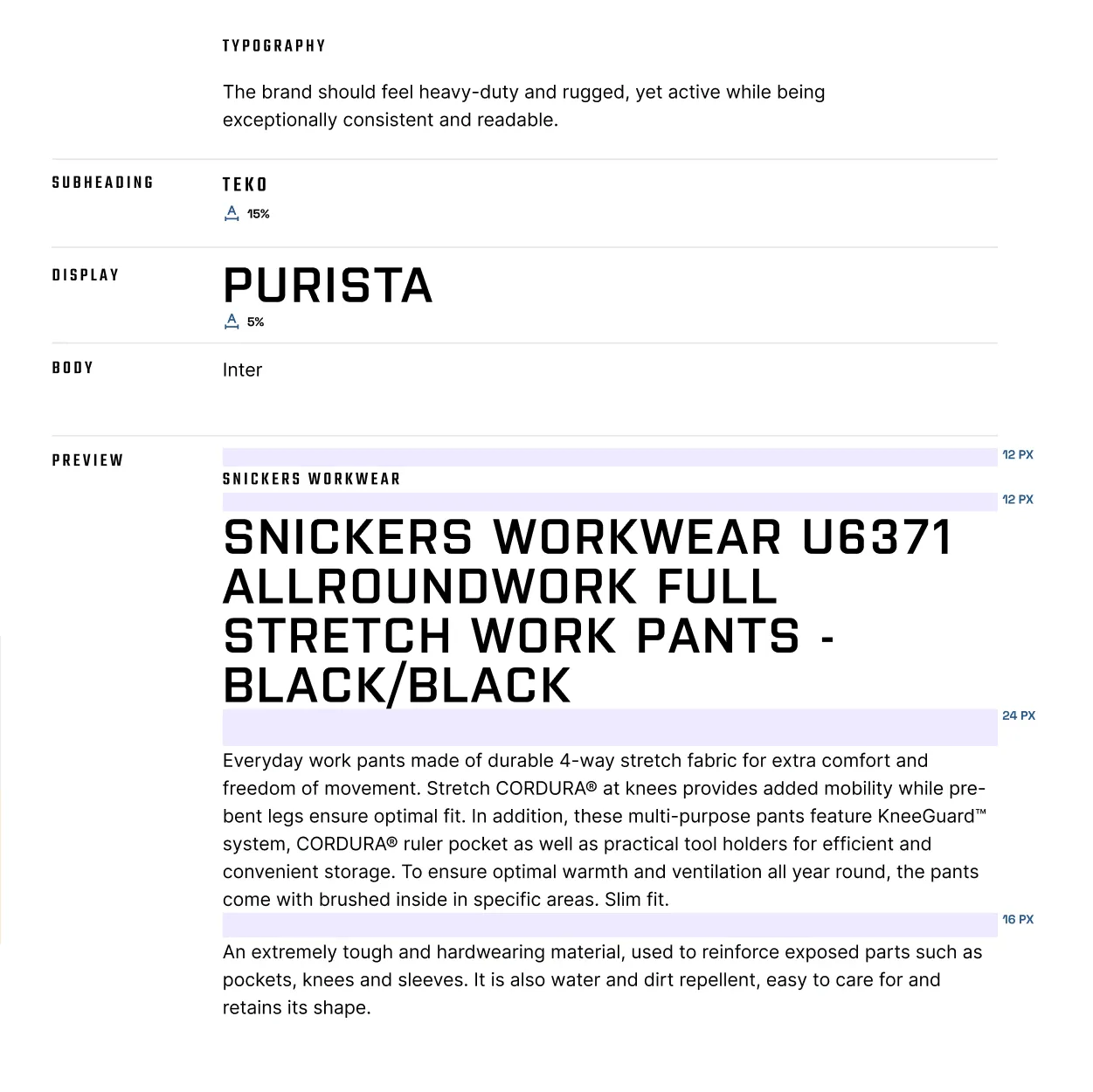 TYPOGRAPHY

The brand should feel heavy-duty and rugged, yet active while being exceptionally consistent and readable.

SUBHEADING

TEKO

15%

DISPLAY

PURISTA

5%

BODY

Inter

PREVIEW

12 PX

SNICKERS WORKWEAR

12 PX

SNICKERS WORKWEAR U6371 ALLROUNDWORK FULL STRETCH WORK PANTS - BLACK/BLACK

24 PX

Everyday work pants made of durable 4-way stretch fabric for extra comfort and freedom of movement. Stretch CORDURA® at knees provides added mobility while pre-bent legs ensure optimal fit. In addition, these multi-purpose pants feature KneeGuard™ system, CORDURA® ruler pocket as well as practical tool holders for efficient and convenient storage. To ensure optimal warmth and ventilation all year round, the pants come with brushed inside in specific areas. Slim fit.

16 PX

An extremely tough and hardwearing material, used to reinforce exposed parts such as pockets, knees and sleeves. It is also water and dirt repellent, easy to care for and retains its shape.